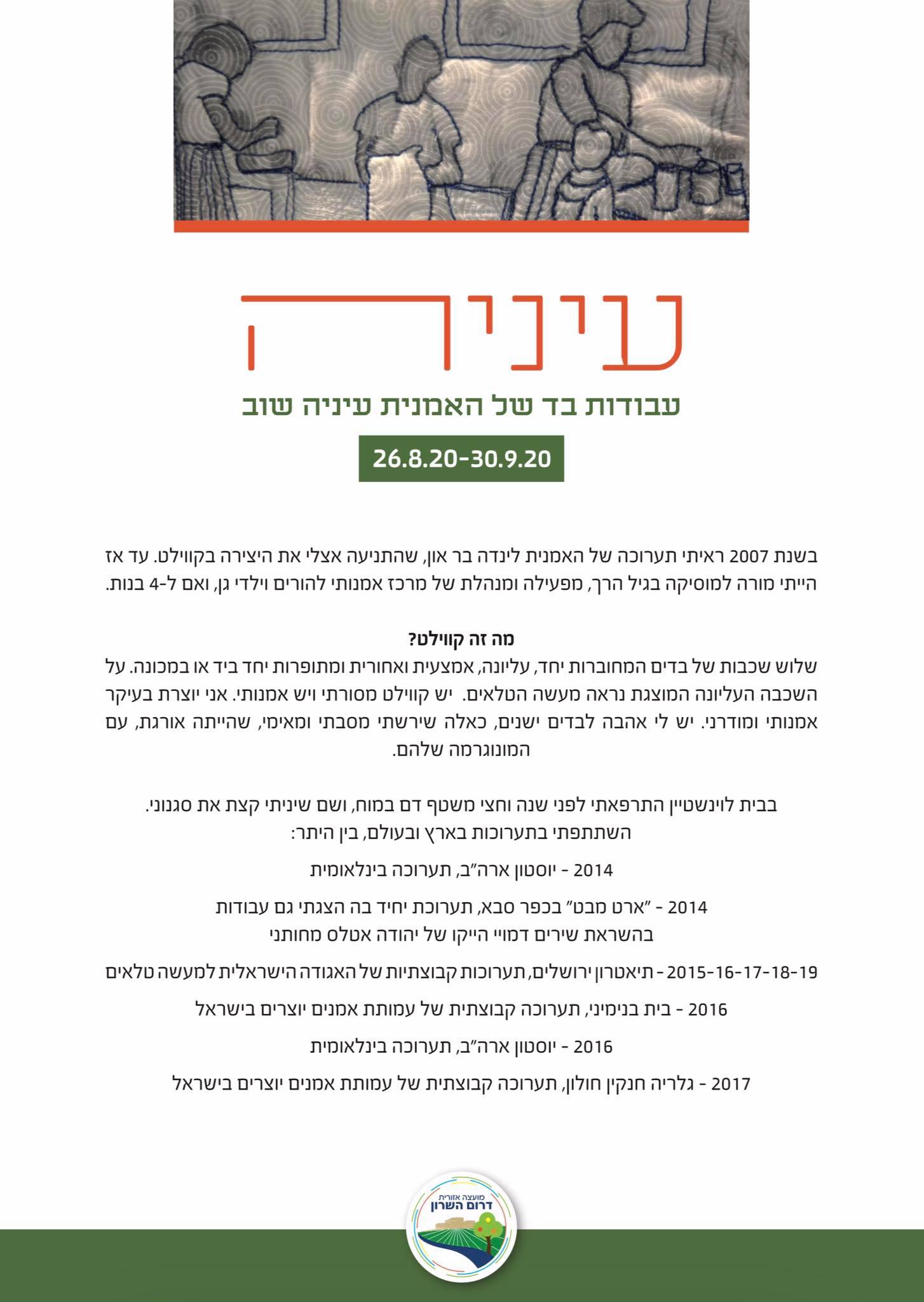 עיניה

עבודות בד של האמנית עיניה שוב

26.8.20-30.9.20

בשנת 2007 ראיתי תערוכה של האמנית לינדה בר און, שהתניעה אצלי את היצירה בקווילט. עד אז הייתי מורה למוסיקה בגיל הרך, מפעילה ומנהלת של מרכז אמנותי להורים וילדי גן, ואם ל-4 בנות.

מה זה קווילט?
שלוש שכבות של בדים המחוברות יחד, עליונה, אמצעית ואחורית ומתופרות יחד ביד או במכונה. על השכבה העליונה המוצגת נראה מעשה הטלאים. יש קווילט מסורתי ויש אמנותי. אני יוצרת בעיקר אמנותי ומודרני. יש לי אהבה לבדים ישנים, כאלה שירשתי מסבתי ומאימי, שהייתה אורגת, עם המונוגרמה שלהם.

בבית לוינשטיין התרפאתי לפני שנה וחצי משטף דם במוח, ושם שיניתי קצת את סגנוני.
השתתפתי בתערוכות בארץ ובעולם, בין היתר:

2014 - יוסטון ארה"ב, תערוכה בינלאומית

2014 - "ארט מבט" בכפר סבא, תערוכת יחיד בה הצגתי גם עבודות בהשראת שירים דמויי הייקו של יהודה אטלס מחותני

2015-16-17-18-19 - תיאטרון ירושלים, תערוכות קבוצתיות של האגודה הישראלית למעשה טלאים

2016 - בית בנימיני, תערוכה קבוצתית של עמותת אמנים יוצרים בישראל

2016 - יוסטון ארה"ב, תערוכה בינלאומית

2017 - גלריה חנקין חולון, תערוכה קבוצתית של עמותת אמנים יוצרים בישראל

מועצה אזורית
דרום השרון